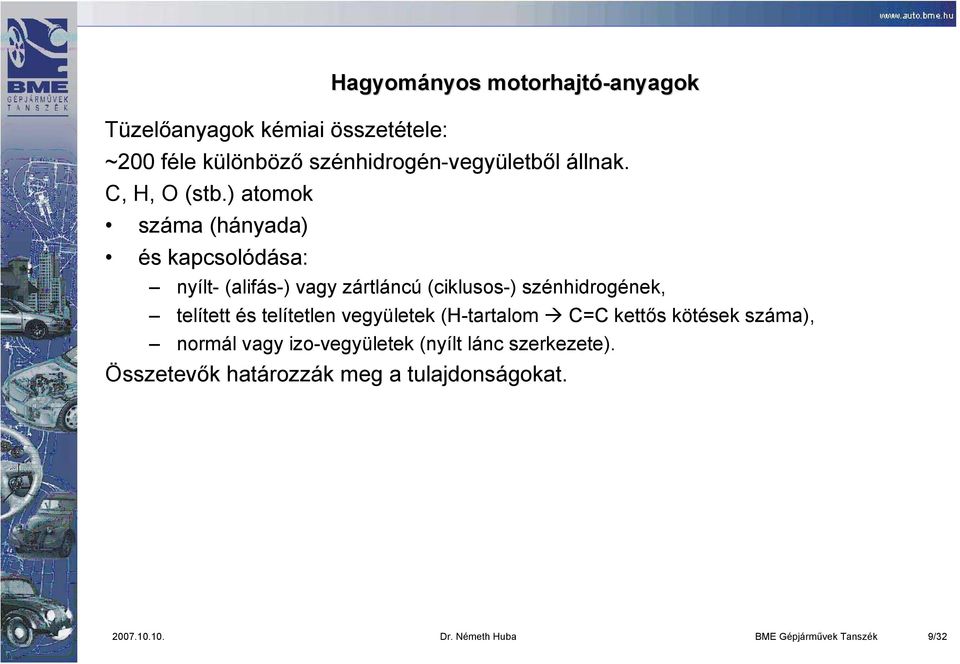 BME
GÉPJÁRMŰVEK TANSZÉK

www.auto.bme.hu

Hagyományos motorhajtó-anyagok

Tüzelőanyagok kémiai összetétele:
~200 féle különböző szénhidrogén-vegyületből állnak.
C, H, O (stb.) atomok
• száma (hányada)
• és kapcsolódása:
– nyílt- (alifás-) vagy zártláncú (ciklusos-) szénhidrogének,
– telített és telítetlen vegyületek (H-tartalom → C=C kettős kötések száma),
– normál vagy izo-vegyületek (nyílt lánc szerkezete).
Összetevők határozzák meg a tulajdonságokat.

2007.10.10. Dr. Németh Huba BME Gépjárművek Tanszék 9/32